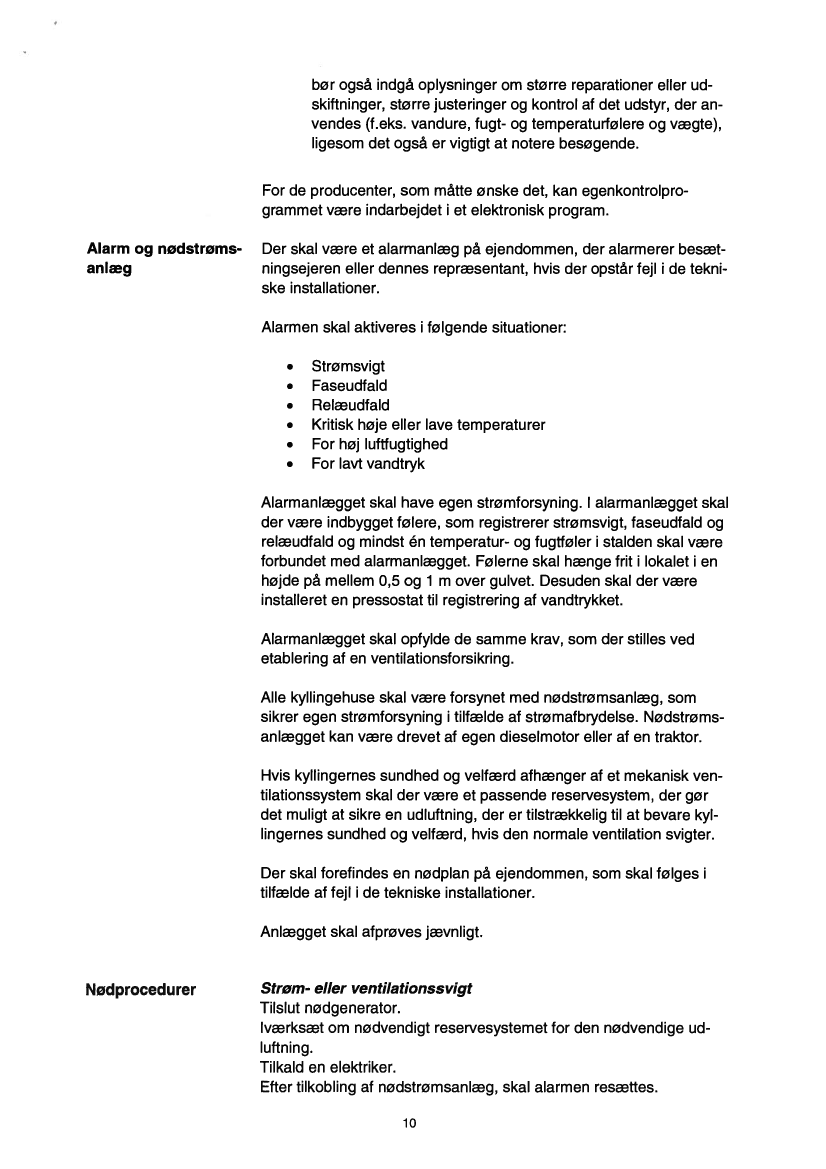 bør også indgå oplysninger om større reparationer eller udskiftninger, større justeringer og kontrol af det udstyr, der anvendes (f.eks. vandure, fugt- og temperaturfølere og vægte), ligesom det også er vigtigt at notere besøgende.

For de producenter, som måtte ønske det, kan egenkontrolprogrammet være indarbejdet i et elektronisk program.

Alarm og nødstrømsanlæg

Der skal være et alarmanlæg på ejendommen, der alarmerer besætningsejeren eller dennes repræsentant, hvis der opstår fejl i de tekniske installationer.

Alarmen skal aktiveres i følgende situationer:

• Strømsvigt
• Faseudfald
• Relæudfald
• Kritisk høje eller lave temperaturer
• For høj luftfugtighed
• For lavt vandtryk

Alarmanlægget skal have egen strømforsyning. I alarmanlægget skal der være indbygget følere, som registrerer strømsvigt, faseudfald og relæudfald og mindst én temperatur- og fugtføler i stalden skal være forbundet med alarmanlægget. Følerne skal hænge frit i lokalet i en højde på mellem 0,5 og 1 m over gulvet. Desuden skal der være installeret en pressostat til registrering af vandtrykket.

Alarmanlægget skal opfylde de samme krav, som der stilles ved etablering af en ventilationsforsikring.

Alle kyllingehuse skal være forsynet med nødstrømsanlæg, som sikrer egen strømforsyning i tilfælde af strømafbrydelse. Nødstrømsanlægget kan være drevet af egen dieselmotor eller af en traktor.

Hvis kyllingernes sundhed og velfærd afhænger af et mekanisk ventilationssystem skal der være et passende reservesystem, der gør det muligt at sikre en udluftning, der er tilstrækkelig til at bevare kyllingernes sundhed og velfærd, hvis den normale ventilation svigter.

Der skal forefindes en nødplan på ejendommen, som skal følges i tilfælde af fejl i de tekniske installationer.

Anlægget skal afprøves jævnligt.

Nødprocedurer

Strøm- eller ventilationssvigt
Tilslut nødgenerator.
Iværksæt om nødvendigt reservesystemet for den nødvendige udluftning.
Tilkald en elektriker.
Efter tilkobling af nødstrømsanlæg, skal alarmen resættes.

10